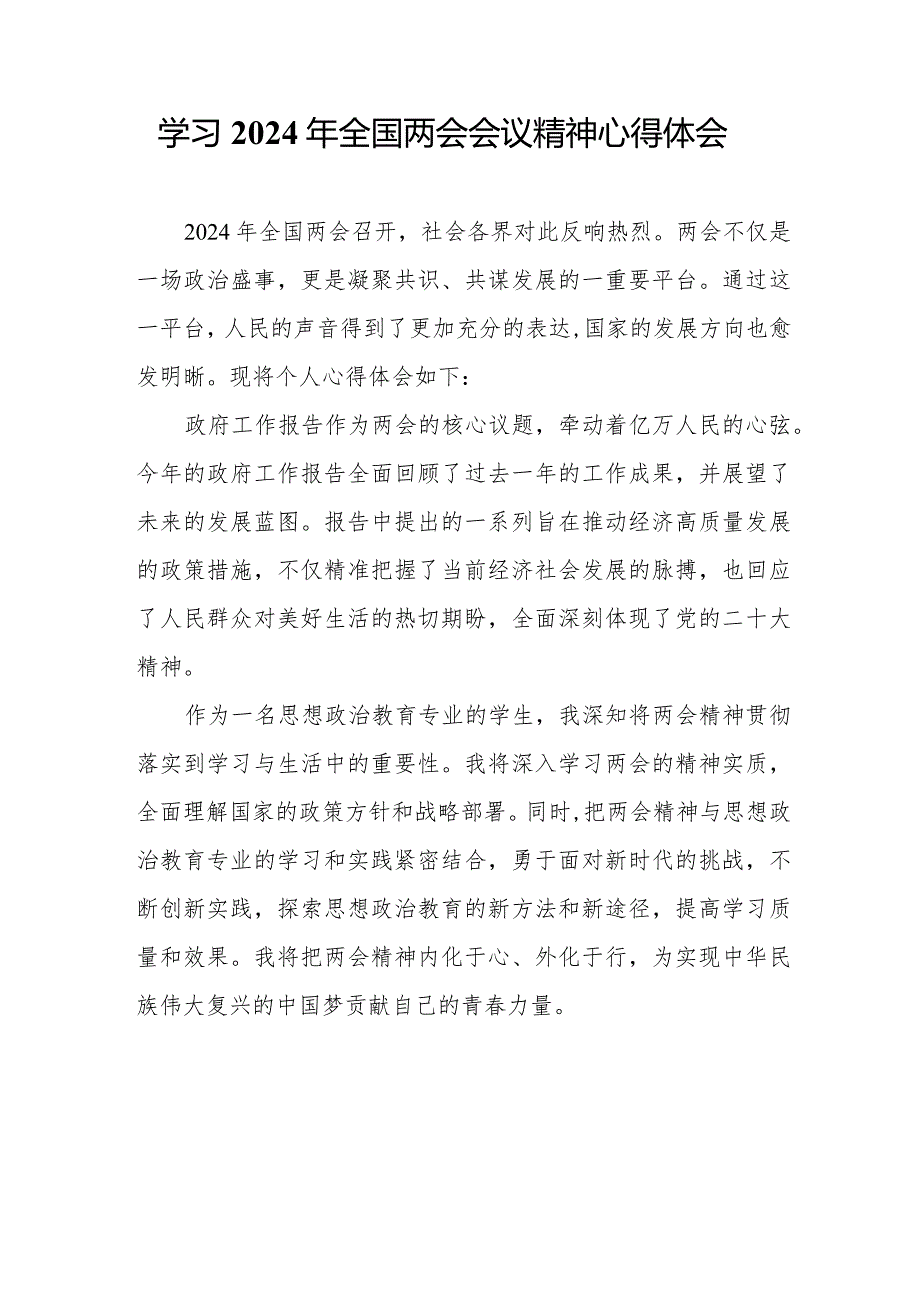 学习2024年全国两会会议精神心得体会

2024年全国两会召开，社会各界对此反响热烈。两会不仅是一场政治盛事，更是凝聚共识、共谋发展的一重要平台。通过这一平台，人民的声音得到了更加充分的表达，国家的发展方向也愈发明晰。现将个人心得体会如下：

政府工作报告作为两会的核心议题，牵动着亿万人民的心弦。今年的政府工作报告全面回顾了过去一年的工作成果，并展望了未来的发展蓝图。报告中提出的一系列旨在推动经济高质量发展的政策措施，不仅精准把握了当前经济社会发展的脉搏，也回应了人民群众对美好生活的热切期盼，全面深刻体现了党的二十大精神。

作为一名思想政治教育专业的学生，我深知将两会精神贯彻落实到学习与生活中的重要性。我将深入学习两会的精神实质，全面理解国家的政策方针和战略部署。同时，把两会精神与思想政治教育专业的学习和实践紧密结合，勇于面对新时代的挑战，不断创新实践，探索思想政治教育的新方法和新途径，提高学习质量和效果。我将把两会精神内化于心、外化于行，为实现中华民族伟大复兴的中国梦贡献自己的青春力量。